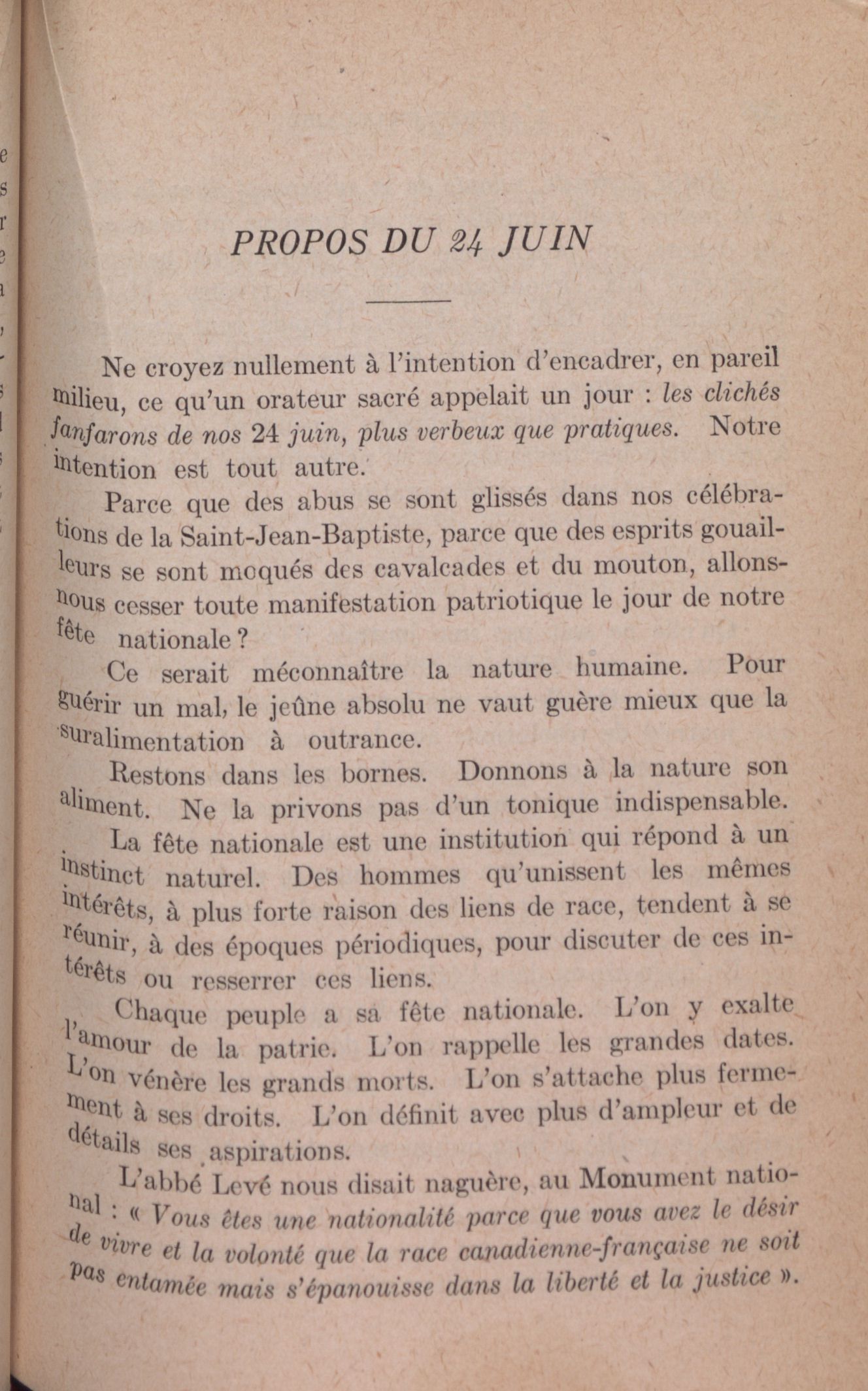 PROPOS DU 24 JUIN

Ne croyez nullement à l'intention d'encadrer, en pareil milieu, ce qu'un orateur sacré appelait un jour : les clichés fanfarons de nos 24 juin, plus verbeux que pratiques. Notre intention est tout autre.

Parce que des abus se sont glissés dans nos célébrations de la Saint-Jean-Baptiste, parce que des esprits gouailleurs se sont moqués des cavalcades et du mouton, allons-nous cesser toute manifestation patriotique le jour de notre fête nationale ?

Ce serait méconnaître la nature humaine. Pour guérir un mal, le jeûne absolu ne vaut guère mieux que la suralimentation à outrance.

Restons dans les bornes. Donnons à la nature son aliment. Ne la privons pas d'un tonique indispensable.

La fête nationale est une institution qui répond à un instinct naturel. Des hommes qu'unissent les mêmes intérêts, à plus forte raison des liens de race, tendent à se réunir, à des époques périodiques, pour discuter de ces intérêts ou resserrer ces liens.

Chaque peuple a sa fête nationale. L'on y exalte l'amour de la patrie. L'on rappelle les grandes dates. L'on vénère les grands morts. L'on s'attache plus fermement à ses droits. L'on définit avec plus d'ampleur et de détails ses aspirations.

L'abbé Levé nous disait naguère, au Monument national : « Vous êtes une nationalité parce que vous avez le désir de vivre et la volonté que la race canadienne-française ne soit pas entamée mais s'épanouisse dans la liberté et la justice ».